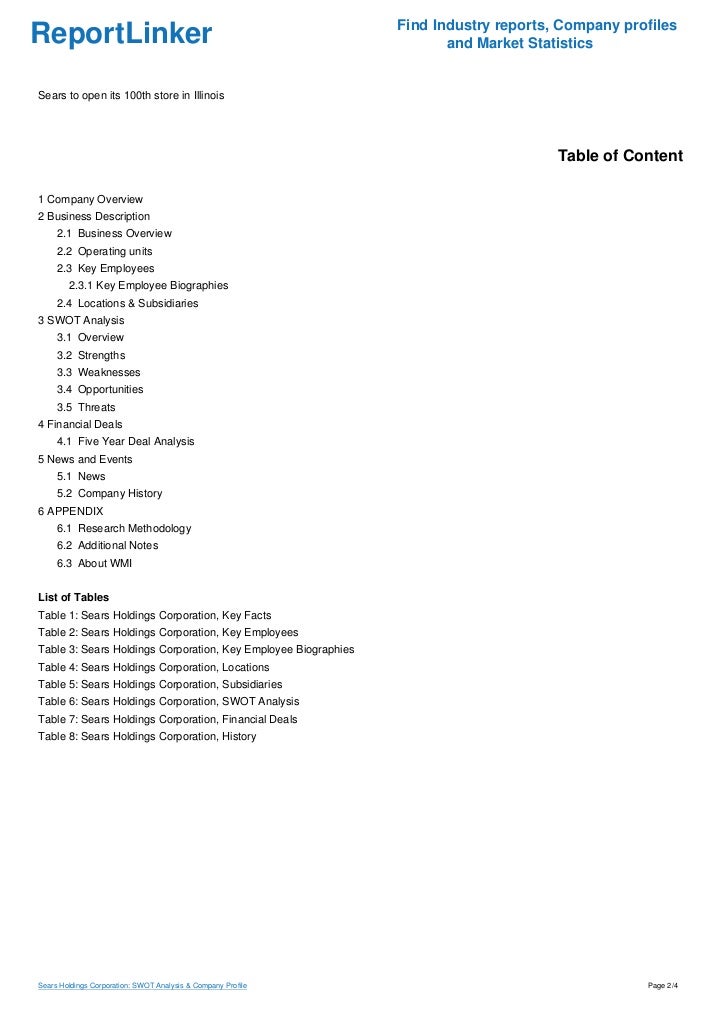 ReportLinker

Find Industry reports, Company profiles and Market Statistics

Sears to open its 100th store in Illinois

Table of Content

1 Company Overview
2 Business Description
2.1 Business Overview
2.2 Operating units
2.3 Key Employees
2.3.1 Key Employee Biographies
2.4 Locations & Subsidiaries
3 SWOT Analysis
3.1 Overview
3.2 Strengths
3.3 Weaknesses
3.4 Opportunities
3.5 Threats
4 Financial Deals
4.1 Five Year Deal Analysis
5 News and Events
5.1 News
5.2 Company History
6 APPENDIX
6.1 Research Methodology
6.2 Additional Notes
6.3 About WMI

List of Tables
Table 1: Sears Holdings Corporation, Key Facts
Table 2: Sears Holdings Corporation, Key Employees
Table 3: Sears Holdings Corporation, Key Employee Biographies
Table 4: Sears Holdings Corporation, Locations
Table 5: Sears Holdings Corporation, Subsidiaries
Table 6: Sears Holdings Corporation, SWOT Analysis
Table 7: Sears Holdings Corporation, Financial Deals
Table 8: Sears Holdings Corporation, History

Sears Holdings Corporation: SWOT Analysis & Company Profile

Page 2/4